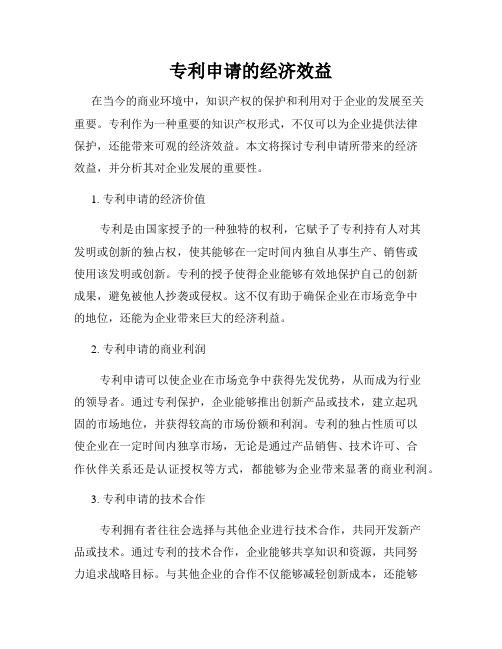 专利申请的经济效益

在当今的商业环境中，知识产权的保护和利用对于企业的发展至关重要。专利作为一种重要的知识产权形式，不仅可以为企业提供法律保护，还能带来可观的经济效益。本文将探讨专利申请所带来的经济效益，并分析其对企业发展的重要性。

1. 专利申请的经济价值

专利是由国家授予的一种独特的权利，它赋予了专利持有人对其发明或创新的独占权，使其能够在一定时间内独自从事生产、销售或使用该发明或创新。专利的授予使得企业能够有效地保护自己的创新成果，避免被他人抄袭或侵权。这不仅有助于确保企业在市场竞争中的地位，还能为企业带来巨大的经济利益。

2. 专利申请的商业利润

专利申请可以使企业在市场竞争中获得先发优势，从而成为行业的领导者。通过专利保护，企业能够推出创新产品或技术，建立起巩固的市场地位，并获得较高的市场份额和利润。专利的独占性质可以使企业在一定时间内独享市场，无论是通过产品销售、技术许可、合作伙伴关系还是认证授权等方式，都能够为企业带来显著的商业利润。

3. 专利申请的技术合作

专利拥有者往往会选择与其他企业进行技术合作，共同开发新产品或技术。通过专利的技术合作，企业能够共享知识和资源，共同努力追求战略目标。与其他企业的合作不仅能够减轻创新成本，还能够